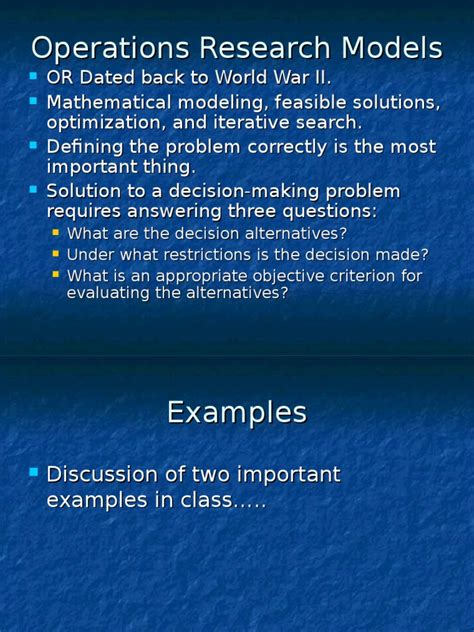 Operations Research Models

- OR Dated back to World War II.
- Mathematical modeling, feasible solutions, optimization, and iterative search.
- Defining the problem correctly is the most important thing.
- Solution to a decision-making problem requires answering three questions:
  - What are the decision alternatives?
  - Under what restrictions is the decision made?
  - What is an appropriate objective criterion for evaluating the alternatives?

Examples

- Discussion of two important examples in class.....